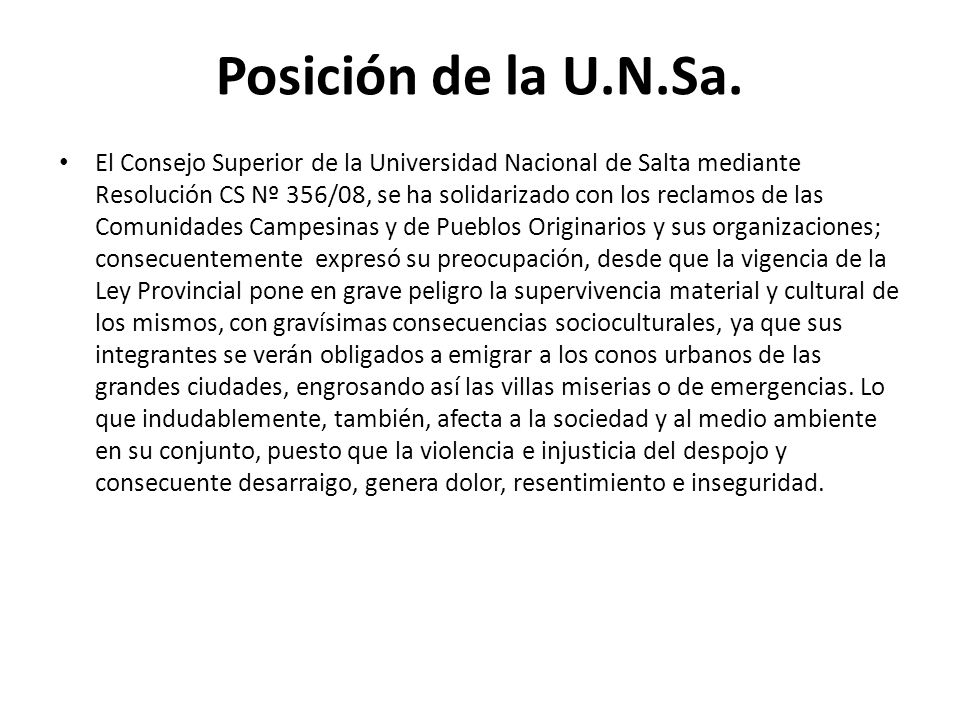 Posición de la U.N.Sa.

• El Consejo Superior de la Universidad Nacional de Salta mediante Resolución CS Nº 356/08, se ha solidarizado con los reclamos de las Comunidades Campesinas y de Pueblos Originarios y sus organizaciones; consecuentemente expresó su preocupación, desde que la vigencia de la Ley Provincial pone en grave peligro la supervivencia material y cultural de los mismos, con gravísimas consecuencias socioculturales, ya que sus integrantes se verán obligados a emigrar a los conos urbanos de las grandes ciudades, engrosando así las villas miserias o de emergencias. Lo que indudablemente, también, afecta a la sociedad y al medio ambiente en su conjunto, puesto que la violencia e injusticia del despojo y consecuente desarraigo, genera dolor, resentimiento e inseguridad.